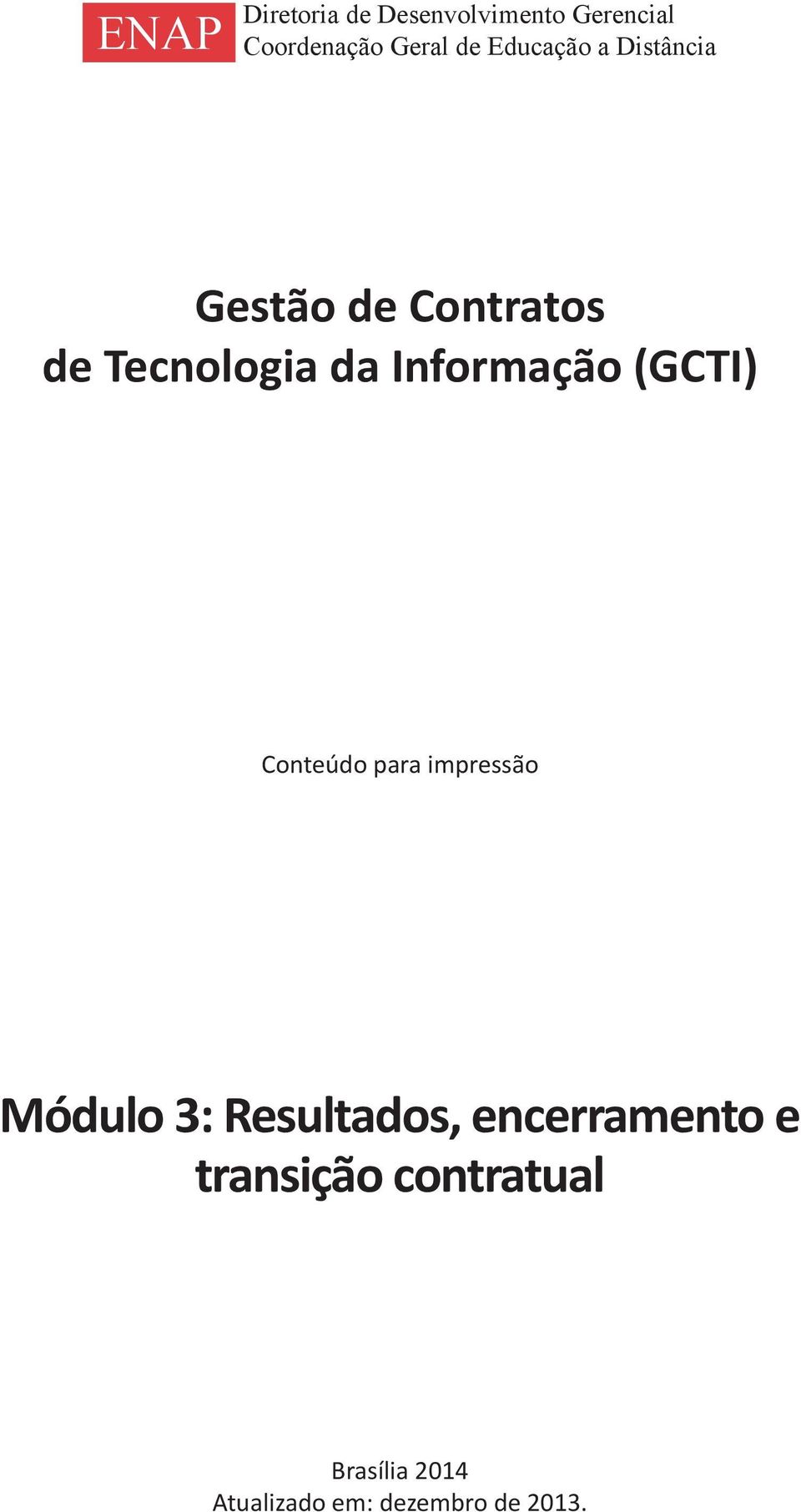 ENAP
Diretoria de Desenvolvimento Gerencial
Coordenação Geral de Educação a Distância

Gestão de Contratos de Tecnologia da Informação (GCTI)

Conteúdo para impressão

Módulo 3: Resultados, encerramento e transição contratual

Brasília 2014
Atualizado em: dezembro de 2013.